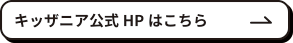 キッザニア公式 HP はこちら